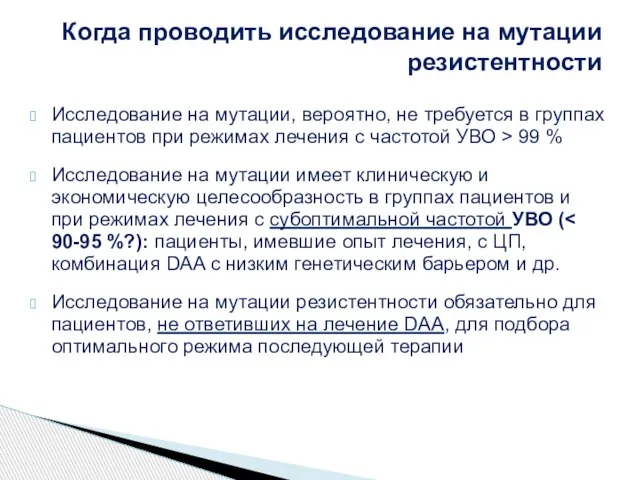 Когда проводить исследование на мутации резистентности

Исследование на мутации, вероятно, не требуется в группах пациентов при режимах лечения с частотой УВО > 99 %

Исследование на мутации имеет клиническую и экономическую целесообразность в группах пациентов и при режимах лечения с субоптимальной частотой УВО (< 90-95 %?): пациенты, имевшие опыт лечения, с ЦП, комбинация DAA с низким генетическим барьером и др.

Исследование на мутации резистентности обязательно для пациентов, не ответивших на лечение DAA, для подбора оптимального режима последующей терапии